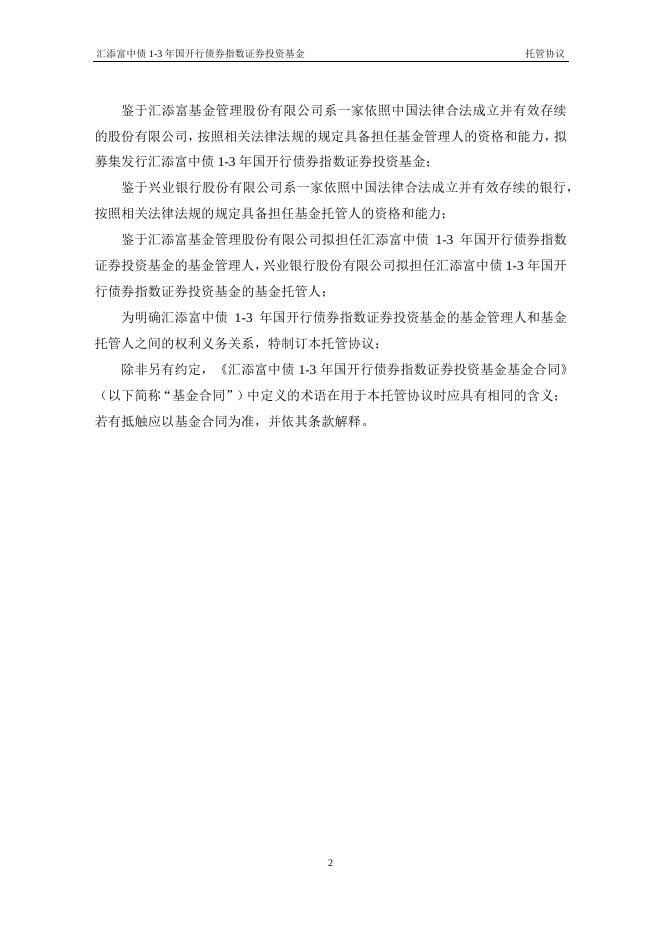 汇添富中债1-3年国开行债券指数证券投资基金 托管协议

鉴于汇添富基金管理股份有限公司系一家依照中国法律合法成立并有效存续的股份有限公司，按照相关法律法规的规定具备担任基金管理人的资格和能力，拟募集发行汇添富中债1-3年国开行债券指数证券投资基金；

鉴于兴业银行股份有限公司系一家依照中国法律合法成立并有效存续的银行，按照相关法律法规的规定具备担任基金托管人的资格和能力；

鉴于汇添富基金管理股份有限公司拟担任汇添富中债1-3年国开行债券指数证券投资基金的基金管理人，兴业银行股份有限公司拟担任汇添富中债1-3年国开行债券指数证券投资基金的基金托管人；

为明确汇添富中债1-3年国开行债券指数证券投资基金的基金管理人和基金托管人之间的权利义务关系，特制订本托管协议；

除非另有约定，《汇添富中债1-3年国开行债券指数证券投资基金基金合同》（以下简称“基金合同”）中定义的术语在用于本托管协议时应具有相同的含义；若有抵触应以基金合同为准，并依其条款解释。

2